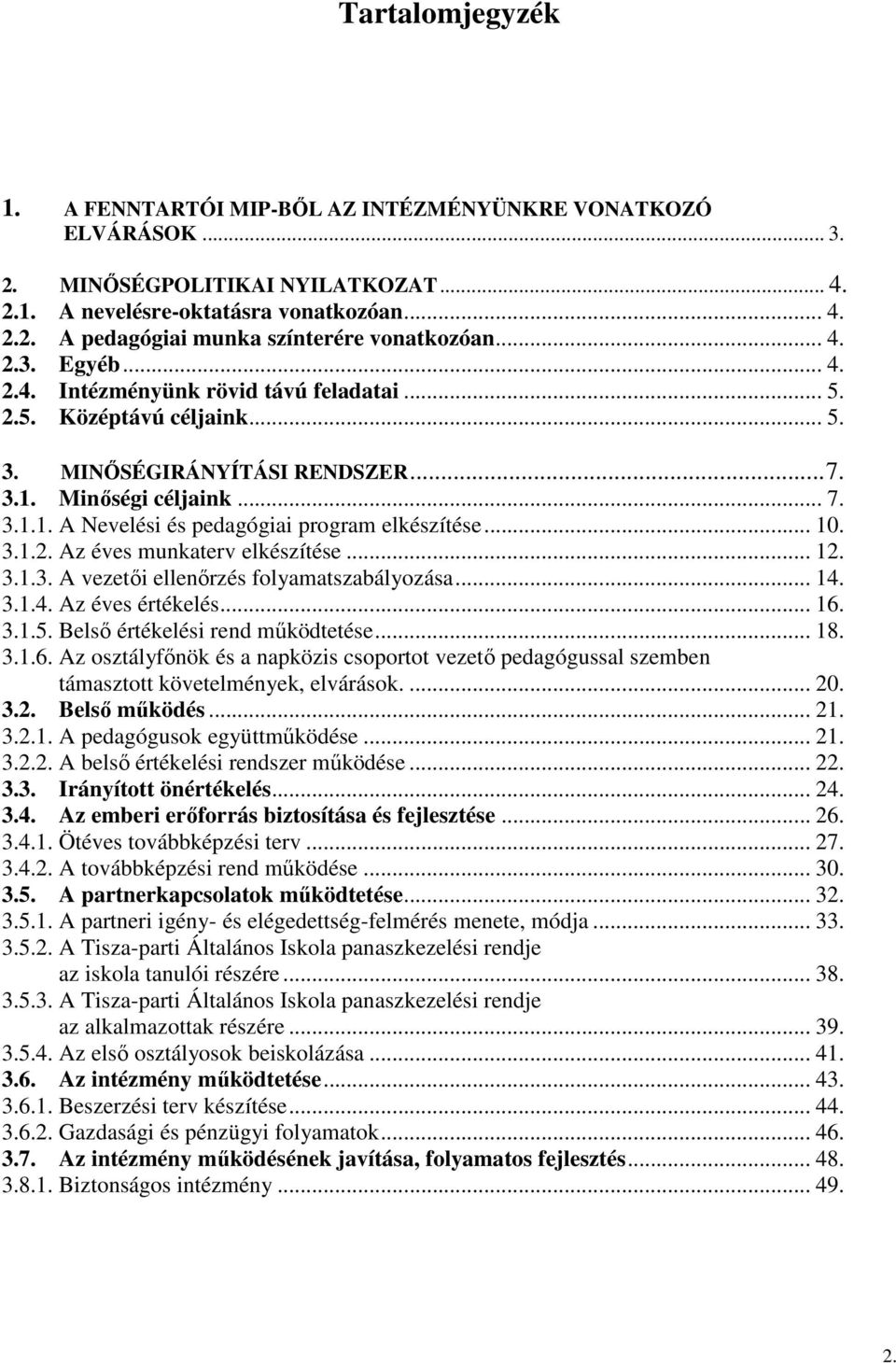 Tartalomjegyzék

1. A FENNTARTÓI MIP-BŐL AZ INTÉZMÉNYÜNKRE VONATKOZÓ ELVÁRÁSOK ... 3.

2. MINŐSÉGPOLITIKAI NYILATKOZAT ... 4.
2.1. A nevelésre-oktatásra vonatkozóan ... 4.
2.2. A pedagógiai munka színterére vonatkozóan ... 4.
2.3. Egyéb ... 4.
2.4. Intézményünk rövid távú feladatai ... 5.
2.5. Középtávú céljaink ... 5.

3. MINŐSÉGIRÁNYÍTÁSI RENDSZER ... 7.
3.1. Minőségi céljaink ... 7.
3.1.1. A Nevelési és pedagógiai program elkészítése ... 10.
3.1.2. Az éves munkaterv elkészítése ... 12.
3.1.3. A vezetői ellenőrzés folyamatszabályozása ... 14.
3.1.4. Az éves értékelés ... 16.
3.1.5. Belső értékelési rend működtetése ... 18.
3.1.6. Az osztályfőnök és a napközis csoportot vezető pedagógussal szemben támasztott követelmények, elvárások. ... 20.
3.2. Belső működés ... 21.
3.2.1. A pedagógusok együttműködése ... 21.
3.2.2. A belső értékelési rendszer működése ... 22.
3.3. Irányított önértékelés ... 24.
3.4. Az emberi erőforrás biztosítása és fejlesztése ... 26.
3.4.1. Ötéves továbbképzési terv ... 27.
3.4.2. A továbbképzési rend működése ... 30.
3.5. A partnerkapcsolatok működtetése ... 32.
3.5.1. A partneri igény- és elégedettség-felmérés menete, módja ... 33.
3.5.2. A Tisza-parti Általános Iskola panaszkezelési rendje az iskola tanulói részére ... 38.
3.5.3. A Tisza-parti Általános Iskola panaszkezelési rendje az alkalmazottak részére ... 39.
3.5.4. Az első osztályosok beiskolázása ... 41.
3.6. Az intézmény működtetése ... 43.
3.6.1. Beszerzési terv készítése ... 44.
3.6.2. Gazdasági és pénzügyi folyamatok ... 46.
3.7. Az intézmény működésének javítása, folyamatos fejlesztés ... 48.
3.8.1. Biztonságos intézmény ... 49.

2.